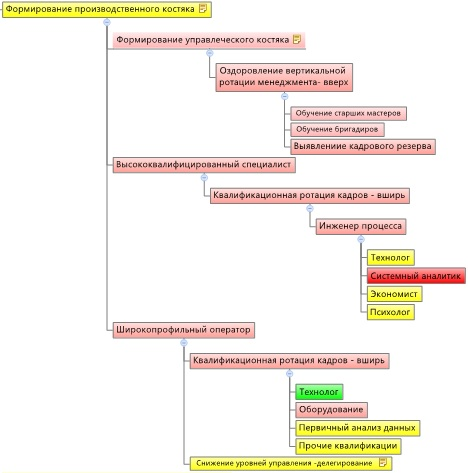 Формирование производственного костяка

Формирование управлеческого костяка

Оздоровление вертикальной ротации менеджмента- вверх

Обучение старших мастеров

Обучение бригадиров

Выявлениие кадрового резерва

Высококвалифицированный специалист

Квалификационная ротация кадров - вширь

Инженер процесса

Технолог

Системный аналитик

Экономист

Психолог

Широкопрофильный оператор

Квалификационная ротация кадров - вширь

Технолог

Оборудование

Первичный анализ данных

Прочие квалификации

Снижение уровней управления -делегирование